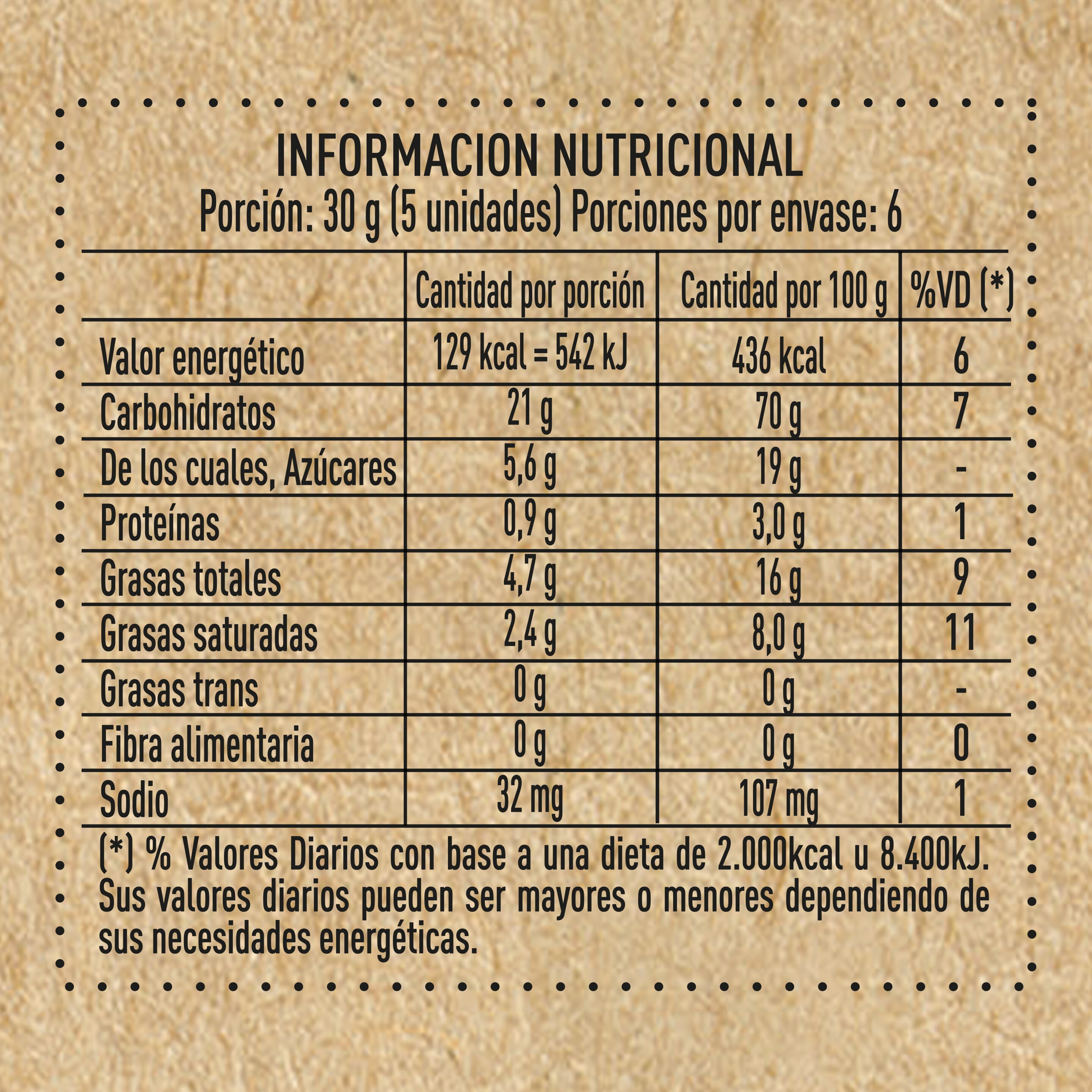 INFORMACION NUTRICIONAL
Porción: 30 g (5 unidades) Porciones por envase: 6

|  | Cantidad por porción | Cantidad por 100 g | %VD (*) |
|---|---|---|---|
| Valor energético | 129 kcal = 542 kJ | 436 kcal | 6 |
| Carbohidratos | 21 g | 70 g | 7 |
| De los cuales, Azúcares | 5,6 g | 19 g | - |
| Proteínas | 0,9 g | 3,0 g | 1 |
| Grasas totales | 4,7 g | 16 g | 9 |
| Grasas saturadas | 2,4 g | 8,0 g | 11 |
| Grasas trans | 0 g | 0 g | - |
| Fibra alimentaria | 0 g | 0 g | 0 |
| Sodio | 32 mg | 107 mg | 1 |

(*) % Valores Diarios con base a una dieta de 2.000kcal u 8.400kJ. Sus valores diarios pueden ser mayores o menores dependiendo de sus necesidades energéticas.